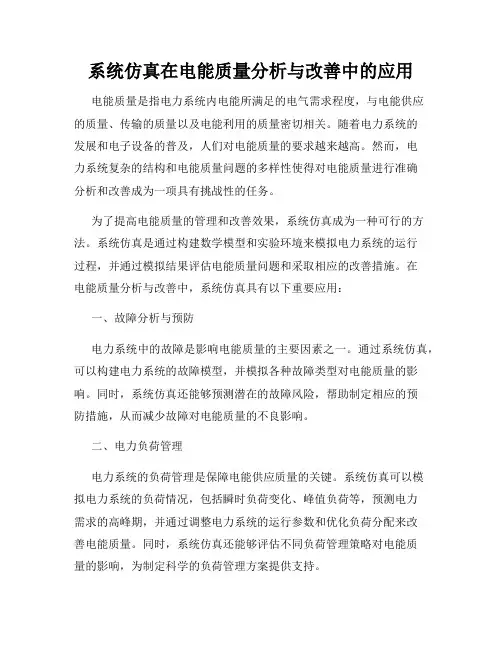 系统仿真在电能质量分析与改善中的应用

电能质量是指电力系统内电能所满足的电气需求程度，与电能供应的质量、传输的质量以及电能利用的质量密切相关。随着电力系统的发展和电子设备的普及，人们对电能质量的要求越来越高。然而，电力系统复杂的结构和电能质量问题的多样性使得对电能质量进行准确分析和改善成为一项具有挑战性的任务。

为了提高电能质量的管理和改善效果，系统仿真成为一种可行的方法。系统仿真是通过构建数学模型和实验环境来模拟电力系统的运行过程，并通过模拟结果评估电能质量问题和采取相应的改善措施。在电能质量分析与改善中，系统仿真具有以下重要应用：

一、故障分析与预防

电力系统中的故障是影响电能质量的主要因素之一。通过系统仿真，可以构建电力系统的故障模型，并模拟各种故障类型对电能质量的影响。同时，系统仿真还能够预测潜在的故障风险，帮助制定相应的预防措施，从而减少故障对电能质量的不良影响。

二、电力负荷管理

电力系统的负荷管理是保障电能供应质量的关键。系统仿真可以模拟电力系统的负荷情况，包括瞬时负荷变化、峰值负荷等，预测电力需求的高峰期，并通过调整电力系统的运行参数和优化负荷分配来改善电能质量。同时，系统仿真还能够评估不同负荷管理策略对电能质量的影响，为制定科学的负荷管理方案提供支持。